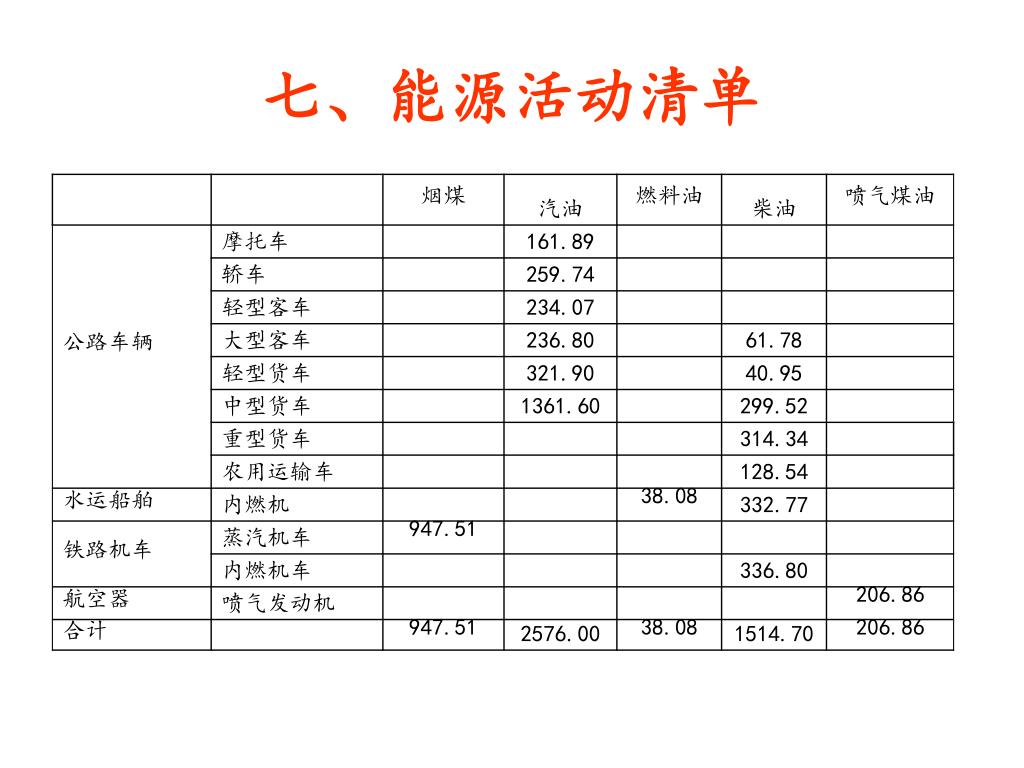 七、能源活动清单

| | | 烟煤 | 汽油 | 燃料油 | 柴油 | 喷气煤油 |
|---|---|---|---|---|---|---|
| 公路车辆 | 摩托车 | | 161.89 | | | |
| | 轿车 | | 259.74 | | | |
| | 轻型客车 | | 234.07 | | | |
| | 大型客车 | | 236.80 | | 61.78 | |
| | 轻型货车 | | 321.90 | | 40.95 | |
| | 中型货车 | | 1361.60 | | 299.52 | |
| | 重型货车 | | | | 314.34 | |
| | 农用运输车 | | | | 128.54 | |
| 水运船舶 | 内燃机 | | | 38.08 | 332.77 | |
| 铁路机车 | 蒸汽机车 | 947.51 | | | | |
| | 内燃机车 | | | | 336.80 | |
| 航空器 | 喷气发动机 | | | | | 206.86 |
| 合计 | | 947.51 | 2576.00 | 38.08 | 1514.70 | 206.86 |